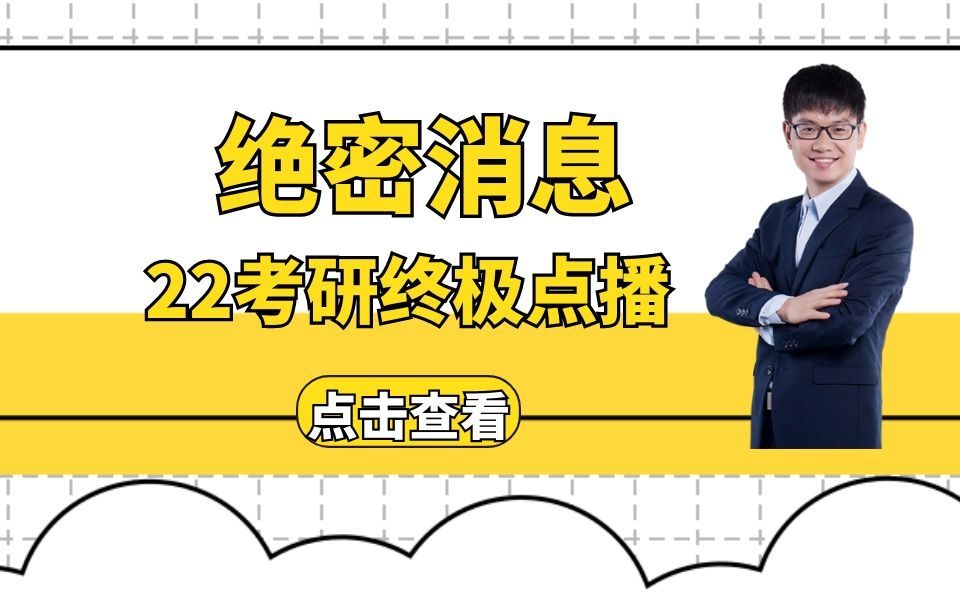 绝密消息

22考研终极点播

点击查看